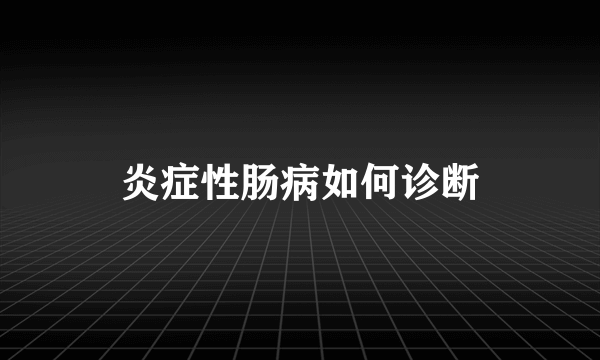 炎症性肠病如何诊断